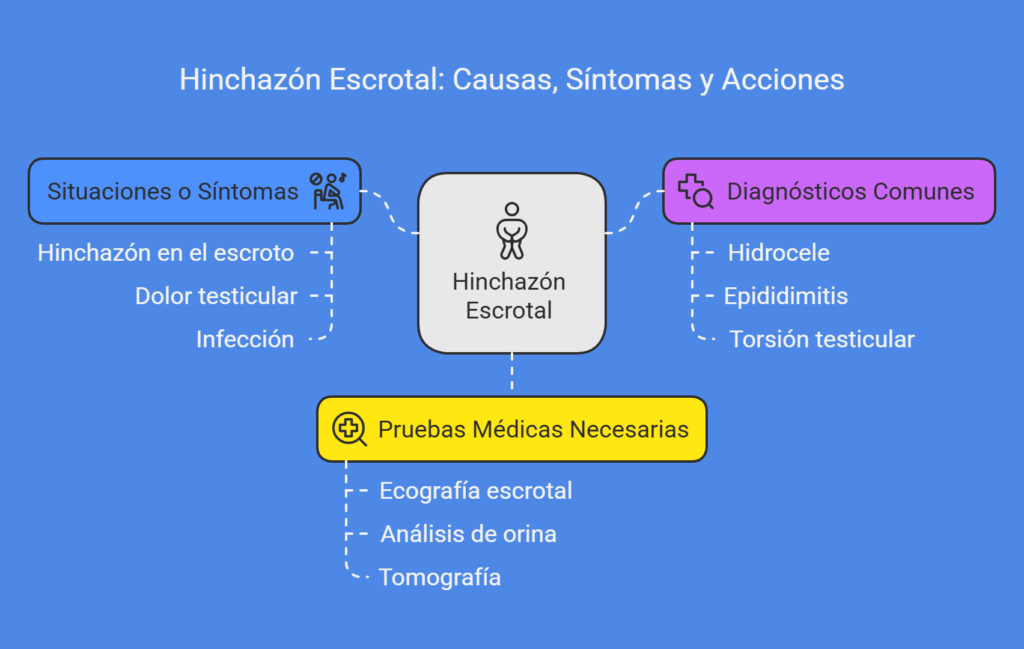 Hinchazón Escrotal: Causas, Síntomas y Acciones

Situaciones o Síntomas

Hinchazón en el escroto

Dolor testicular

Infección

Hinchazón Escrotal

Diagnósticos Comunes

Hidrocele

Epididimitis

Torsión testicular

Pruebas Médicas Necesarias

Ecografía escrotal

Análisis de orina

Tomografía